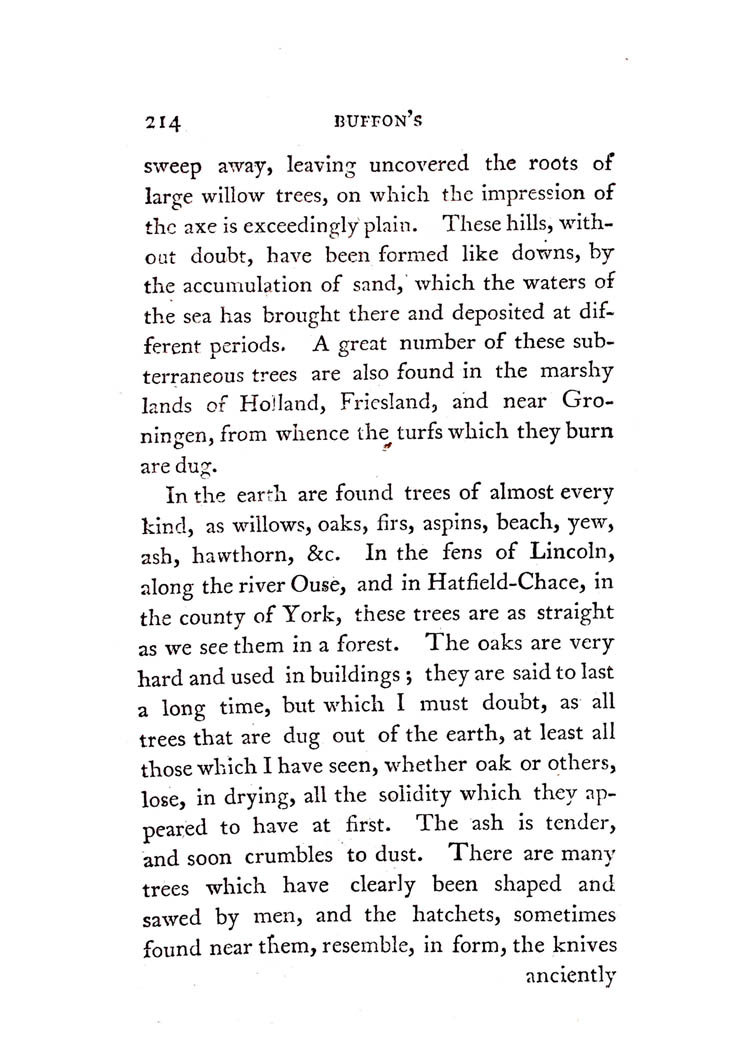 214 BUFFON'S

sweep away, leaving uncovered the roots of large willow trees, on which the impression of the axe is exceedingly plain. These hills, without doubt, have been formed like downs, by the accumulation of sand, which the waters of the sea has brought there and deposited at different periods. A great number of these subterraneous trees are also found in the marshy lands of Holland, Friesland, and near Groningen, from whence the turfs which they burn are dug.

In the earth are found trees of almost every kind, as willows, oaks, firs, aspins, beach, yew, ash, hawthorn, &c. In the fens of Lincoln, along the river Ouse, and in Hatfield-Chace, in the county of York, these trees are as straight as we see them in a forest. The oaks are very hard and used in buildings; they are said to last a long time, but which I must doubt, as all trees that are dug out of the earth, at least all those which I have seen, whether oak or others, lose, in drying, all the solidity which they appeared to have at first. The ash is tender, and soon crumbles to dust. There are many trees which have clearly been shaped and sawed by men, and the hatchets, sometimes found near them, resemble, in form, the knives

anciently